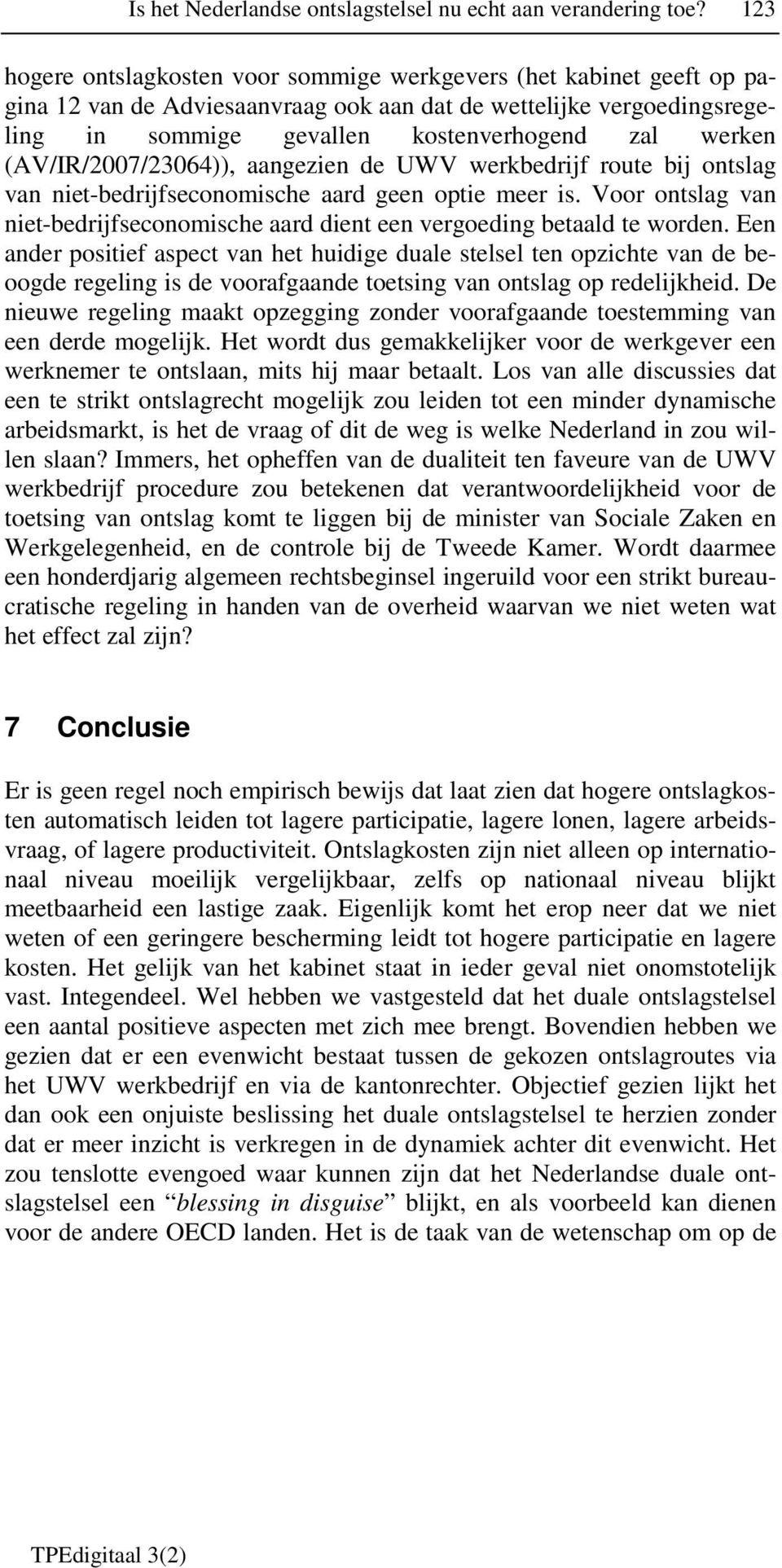 Is het Nederlandse ontslagstelsel nu echt aan verandering toe? 123

hogere ontslagkosten voor sommige werkgevers (het kabinet geeft op pagina 12 van de Adviesaanvraag ook aan dat de wettelijke vergoedingsregeling in sommige gevallen kostenverhogend zal werken (AV/IR/2007/23064)), aangezien de UWV werkbedrijf route bij ontslag van niet-bedrijfseconomische aard geen optie meer is. Voor ontslag van niet-bedrijfseconomische aard dient een vergoeding betaald te worden. Een ander positief aspect van het huidige duale stelsel ten opzichte van de beoogde regeling is de voorafgaande toetsing van ontslag op redelijkheid. De nieuwe regeling maakt opzegging zonder voorafgaande toestemming van een derde mogelijk. Het wordt dus gemakkelijker voor de werkgever een werknemer te ontslaan, mits hij maar betaalt. Los van alle discussies dat een te strikt ontslagrecht mogelijk zou leiden tot een minder dynamische arbeidsmarkt, is het de vraag of dit de weg is welke Nederland in zou willen slaan? Immers, het opheffen van de dualiteit ten faveure van de UWV werkbedrijf procedure zou betekenen dat verantwoordelijkheid voor de toetsing van ontslag komt te liggen bij de minister van Sociale Zaken en Werkgelegenheid, en de controle bij de Tweede Kamer. Wordt daarmee een honderdjarig algemeen rechtsbeginsel ingeruild voor een strikt bureaucratische regeling in handen van de overheid waarvan we niet weten wat het effect zal zijn?

7 Conclusie

Er is geen regel noch empirisch bewijs dat laat zien dat hogere ontslagkosten automatisch leiden tot lagere participatie, lagere lonen, lagere arbeidsvraag, of lagere productiviteit. Ontslagkosten zijn niet alleen op internationaal niveau moeilijk vergelijkbaar, zelfs op nationaal niveau blijkt meetbaarheid een lastige zaak. Eigenlijk komt het erop neer dat we niet weten of een geringere bescherming leidt tot hogere participatie en lagere kosten. Het gelijk van het kabinet staat in ieder geval niet onomstotelijk vast. Integendeel. Wel hebben we vastgesteld dat het duale ontslagstelsel een aantal positieve aspecten met zich mee brengt. Bovendien hebben we gezien dat er een evenwicht bestaat tussen de gekozen ontslagroutes via het UWV werkbedrijf en via de kantonrechter. Objectief gezien lijkt het dan ook een onjuiste beslissing het duale ontslagstelsel te herzien zonder dat er meer inzicht is verkregen in de dynamiek achter dit evenwicht. Het zou tenslotte evengoed waar kunnen zijn dat het Nederlandse duale ontslagstelsel een “blessing in disguise” blijkt, en als voorbeeld kan dienen voor de andere OECD landen. Het is de taak van de wetenschap om op de

TPEdigitaal 3(2)